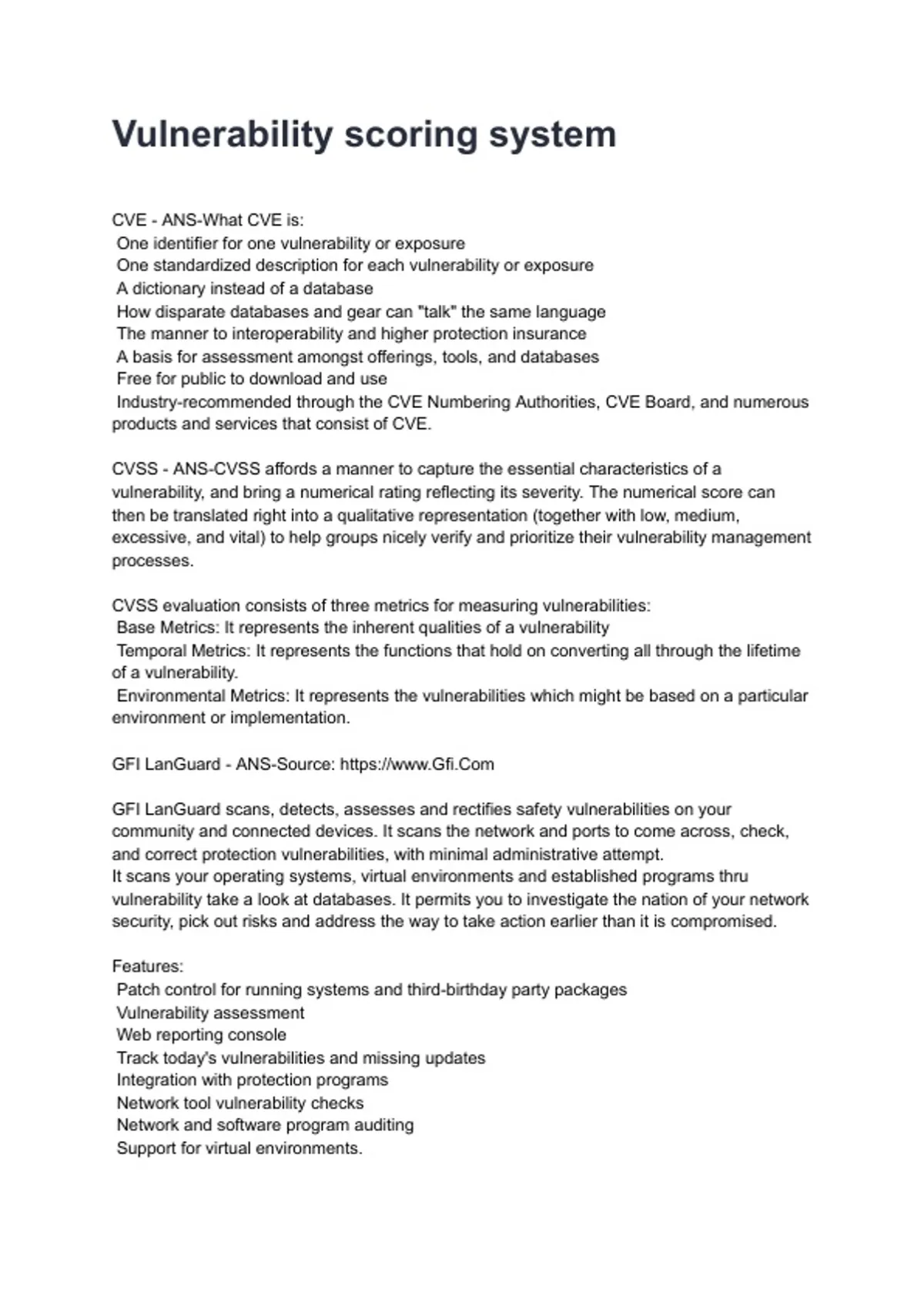 Vulnerability scoring system

CVE - ANS-What CVE is:
One identifier for one vulnerability or exposure
One standardized description for each vulnerability or exposure
A dictionary instead of a database
How disparate databases and gear can "talk" the same language
The manner to interoperability and higher protection insurance
A basis for assessment amongst offerings, tools, and databases
Free for public to download and use
Industry-recommended through the CVE Numbering Authorities, CVE Board, and numerous products and services that consist of CVE.

CVSS - ANS-CVSS affords a manner to capture the essential characteristics of a vulnerability, and bring a numerical rating reflecting its severity. The numerical score can then be translated right into a qualitative representation (together with low, medium, excessive, and vital) to help groups nicely verify and prioritize their vulnerability management processes.

CVSS evaluation consists of three metrics for measuring vulnerabilities:
Base Metrics: It represents the inherent qualities of a vulnerability
Temporal Metrics: It represents the functions that hold on converting all through the lifetime of a vulnerability.
Environmental Metrics: It represents the vulnerabilities which might be based on a particular environment or implementation.

GFI LanGuard - ANS-Source: https://www.Gfi.Com

GFI LanGuard scans, detects, assesses and rectifies safety vulnerabilities on your community and connected devices. It scans the network and ports to come across, check, and correct protection vulnerabilities, with minimal administrative attempt.
It scans your operating systems, virtual environments and established programs thru vulnerability take a look at databases. It permits you to investigate the nation of your network security, pick out risks and address the way to take action earlier than it is compromised.

Features:
Patch control for running systems and third-birthday party packages
Vulnerability assessment
Web reporting console
Track today's vulnerabilities and missing updates
Integration with protection programs
Network tool vulnerability checks
Network and software program auditing
Support for virtual environments.